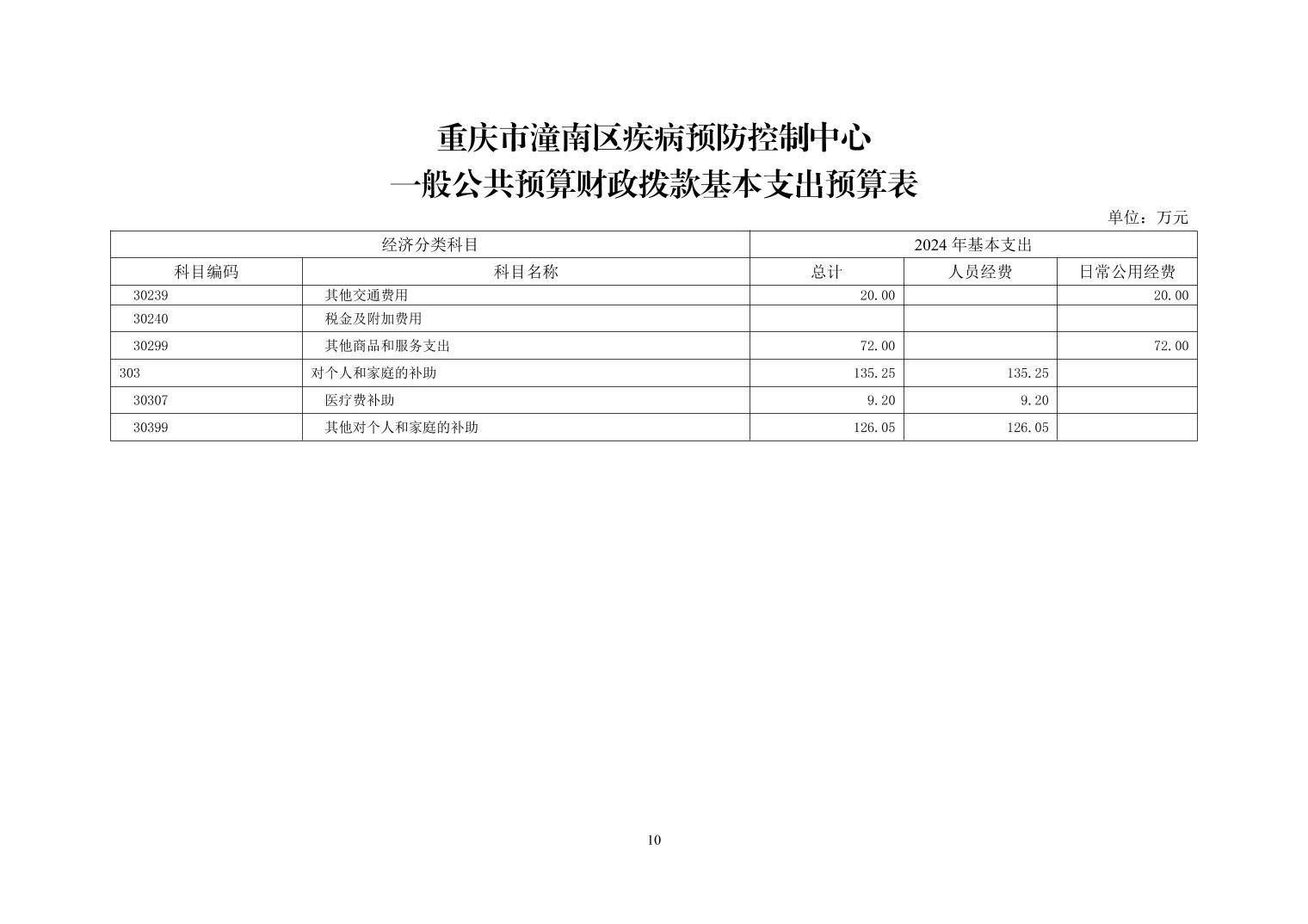 重庆市潼南区疾病预防控制中心
一般公共预算财政拨款基本支出预算表

单位：万元

| 经济分类科目 | | 2024 年基本支出 | | |
|---|---|---|---|---|
| 科目编码 | 科目名称 | 总计 | 人员经费 | 日常公用经费 |
| 30239 | 其他交通费用 | 20.00 | | 20.00 |
| 30240 | 税金及附加费用 | | | |
| 30299 | 其他商品和服务支出 | 72.00 | | 72.00 |
| 303 | 对个人和家庭的补助 | 135.25 | 135.25 | |
| 30307 | 医疗费补助 | 9.20 | 9.20 | |
| 30399 | 其他对个人和家庭的补助 | 126.05 | 126.05 | |

10